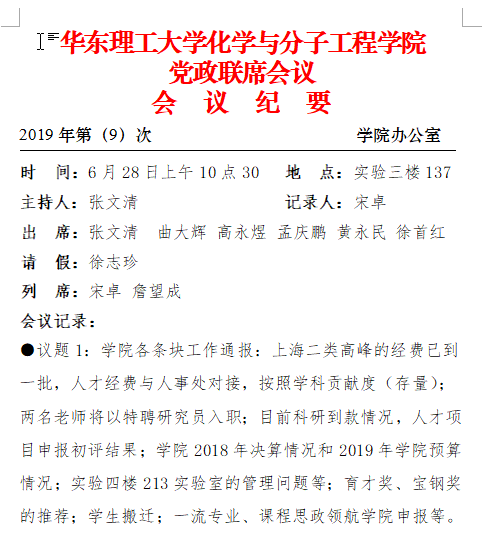 华东理工大学化学与分子工程学院
党政联席会议
会 议 纪 要

2019 年第（9）次 学院办公室

时 间：6 月 28 日上午 10 点 30 地 点：实验三楼 137

主持人：张文清 记录人：宋卓

出 席：张文清 曲大辉 高永煜 孟庆鹏 黄永民 徐首红

请 假：徐志珍

列 席：宋卓 詹望成

会议记录：

●议题 1：学院各条块工作通报：上海二类高峰的经费已到一批，人才经费与人事处对接，按照学科贡献度（存量）；两名老师将以特聘研究员入职；目前科研到款情况，人才项目申报初评结果；学院 2018 年决算情况和 2019 年学院预算情况；实验四楼 213 实验室的管理问题等；育才奖、宝钢奖的推荐；学生搬迁；一流专业、课程思政领航学院申报等。